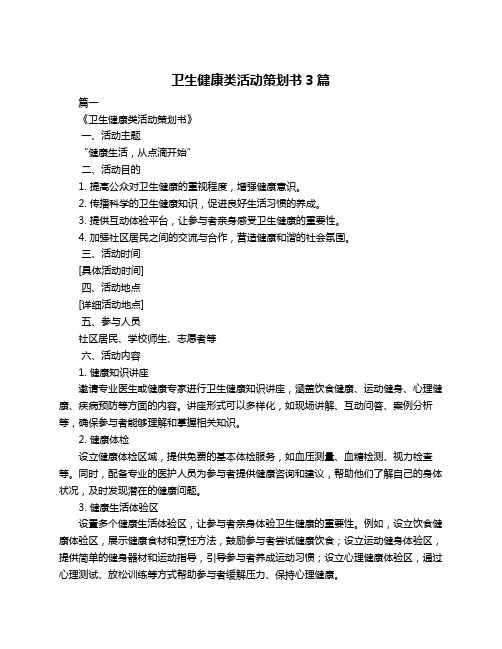 卫生健康类活动策划书 3 篇

篇一

《卫生健康类活动策划书》

一、活动主题

“健康生活，从点滴开始”

二、活动目的

1. 提高公众对卫生健康的重视程度，增强健康意识。

2. 传播科学的卫生健康知识，促进良好生活习惯的养成。

3. 提供互动体验平台，让参与者亲身感受卫生健康的重要性。

4. 加强社区居民之间的交流与合作，营造健康和谐的社会氛围。

三、活动时间

[具体活动时间]

四、活动地点

[详细活动地点]

五、参与人员

社区居民、学校师生、志愿者等

六、活动内容

1. 健康知识讲座

邀请专业医生或健康专家进行卫生健康知识讲座，涵盖饮食健康、运动健身、心理健康、疾病预防等方面的内容。讲座形式可以多样化，如现场讲解、互动问答、案例分析等，确保参与者能够理解和掌握相关知识。

2. 健康体检

设立健康体检区域，提供免费的基本体检服务，如血压测量、血糖检测、视力检查等。同时，配备专业的医护人员为参与者提供健康咨询和建议，帮助他们了解自己的身体状况，及时发现潜在的健康问题。

3. 健康生活体验区

设置多个健康生活体验区，让参与者亲身体验卫生健康的重要性。例如，设立饮食健康体验区，展示健康食材和烹饪方法，鼓励参与者尝试健康饮食；设立运动健身体验区，提供简单的健身器材和运动指导，引导参与者养成运动习惯；设立心理健康体验区，通过心理测试、放松训练等方式帮助参与者缓解压力、保持心理健康。